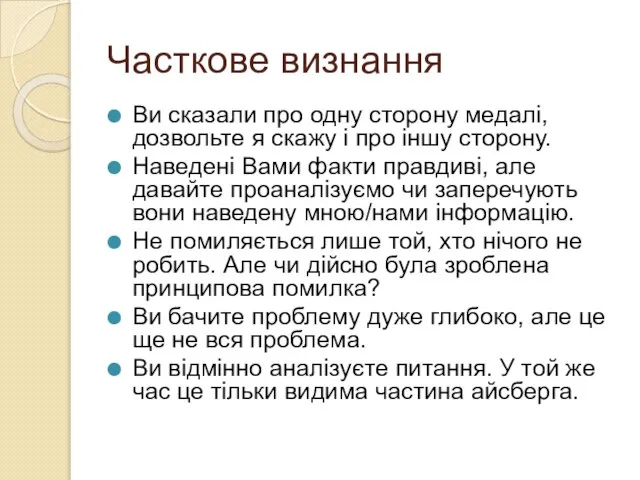 Часткове визнання

Ви сказали про одну сторону медалі, дозвольте я скажу і про іншу сторону.

Наведені Вами факти правдиві, але давайте проаналізуємо чи заперечують вони наведену мною/нами інформацію.

Не помиляється лише той, хто нічого не робить. Але чи дійсно була зроблена принципова помилка?

Ви бачите проблему дуже глибоко, але це ще не вся проблема.

Ви відмінно аналізуєте питання. У той же час це тільки видима частина айсберга.